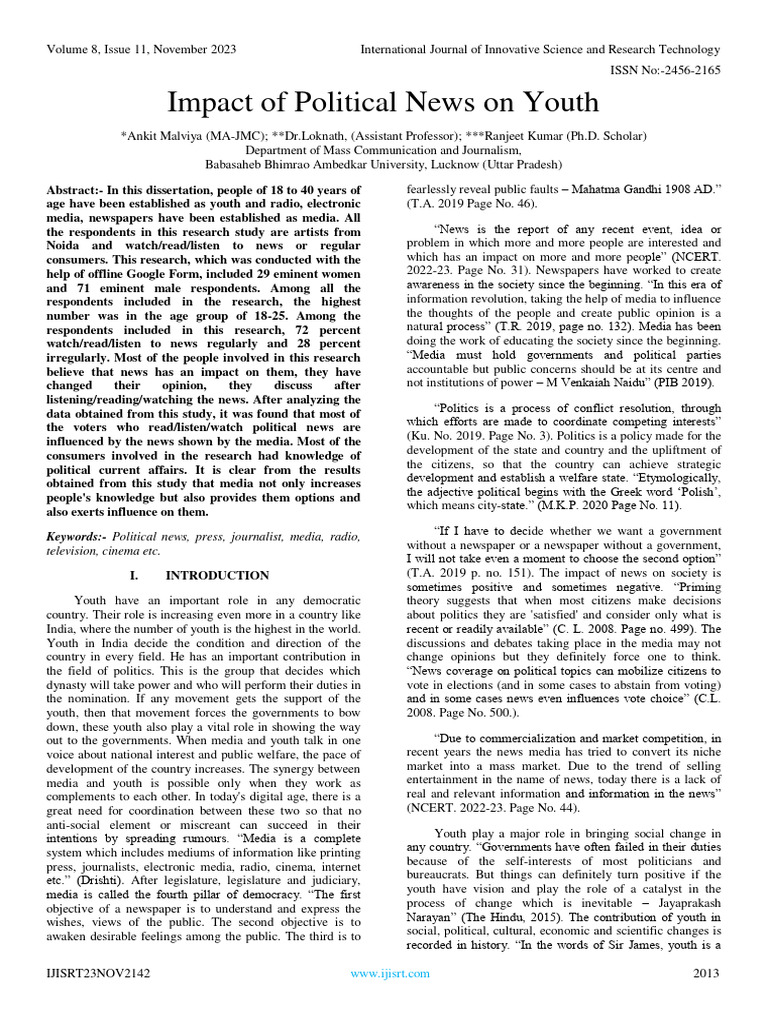 Volume 8, Issue 11, November 2023

International Journal of Innovative Science and Research Technology

ISSN No:-2456-2165

Impact of Political News on Youth

*Ankit Malviya (MA-JMC); **Dr.Loknath, (Assistant Professor); ***Ranjeet Kumar (Ph.D. Scholar)
Department of Mass Communication and Journalism,
Babasaheb Bhimrao Ambedkar University, Lucknow (Uttar Pradesh)

Abstract:- In this dissertation, people of 18 to 40 years of age have been established as youth and radio, electronic media, newspapers have been established as media. All the respondents in this research study are artists from Noida and watch/read/listen to news or regular consumers. This research, which was conducted with the help of offline Google Form, included 29 eminent women and 71 eminent male respondents. Among all the respondents included in the research, the highest number was in the age group of 18-25. Among the respondents included in this research, 72 percent watch/read/listen to news regularly and 28 percent irregularly. Most of the people involved in this research believe that news has an impact on them, they have changed their opinion, they discuss after listening/reading/watching the news. After analyzing the data obtained from this study, it was found that most of the voters who read/listen/watch political news are influenced by the news shown by the media. Most of the consumers involved in the research had knowledge of political current affairs. It is clear from the results obtained from this study that media not only increases people's knowledge but also provides them options and also exerts influence on them.

Keywords:- Political news, press, journalist, media, radio, television, cinema etc.

I. INTRODUCTION

Youth have an important role in any democratic country. Their role is increasing even more in a country like India, where the number of youth is the highest in the world. Youth in India decide the condition and direction of the country in every field. He has an important contribution in the field of politics. This is the group that decides which dynasty will take power and who will perform their duties in the nomination. If any movement gets the support of the youth, then that movement forces the governments to bow down, these youth also play a vital role in showing the way out to the governments. When media and youth talk in one voice about national interest and public welfare, the pace of development of the country increases. The synergy between media and youth is possible only when they work as complements to each other. In today's digital age, there is a great need for coordination between these two so that no anti-social element or miscreant can succeed in their intentions by spreading rumours. "Media is a complete system which includes mediums of information like printing press, journalists, electronic media, radio, cinema, internet etc." (Drishti). After legislature, legislature and judiciary, media is called the fourth pillar of democracy. "The first objective of a newspaper is to understand and express the wishes, views of the public. The second objective is to awaken desirable feelings among the public. The third is to fearlessly reveal public faults – Mahatma Gandhi 1908 AD." (T.A. 2019 Page No. 46).

"News is the report of any recent event, idea or problem in which more and more people are interested and which has an impact on more and more people" (NCERT. 2022-23. Page No. 31). Newspapers have worked to create awareness in the society since the beginning. "In this era of information revolution, taking the help of media to influence the thoughts of the people and create public opinion is a natural process" (T.R. 2019, page no. 132). Media has been doing the work of educating the society since the beginning. "Media must hold governments and political parties accountable but public concerns should be at its centre and not institutions of power – M Venkaiah Naidu" (PIB 2019).

"Politics is a process of conflict resolution, through which efforts are made to coordinate competing interests" (Ku. No. 2019. Page No. 3). Politics is a policy made for the development of the state and country and the upliftment of the citizens, so that the country can achieve strategic development and establish a welfare state. "Etymologically, the adjective political begins with the Greek word 'Polish', which means city-state." (M.K.P. 2020 Page No. 11).

"If I have to decide whether we want a government without a newspaper or a newspaper without a government, I will not take even a moment to choose the second option" (T.A. 2019 p. no. 151). The impact of news on society is sometimes positive and sometimes negative. "Priming theory suggests that when most citizens make decisions about politics they are 'satisfied' and consider only what is recent or readily available" (C. L. 2008. Page no. 499). The discussions and debates taking place in the media may not change opinions but they definitely force one to think. "News coverage on political topics can mobilize citizens to vote in elections (and in some cases to abstain from voting) and in some cases news even influences vote choice" (C.L. 2008. Page No. 500.).

"Due to commercialization and market competition, in recent years the news media has tried to convert its niche market into a mass market. Due to the trend of selling entertainment in the name of news, today there is a lack of real and relevant information and information in the news" (NCERT. 2022-23. Page No. 44).

Youth play a major role in bringing social change in any country. "Governments have often failed in their duties because of the self-interests of most politicians and bureaucrats. But things can definitely turn positive if the youth have vision and play the role of a catalyst in the process of change which is inevitable – Jayaprakash Narayan" (The Hindu, 2015). The contribution of youth in social, political, cultural, economic and scientific changes is recorded in history. "In the words of Sir James, youth is a

IJISRT23NOV2142

www.ijisrt.com

2013